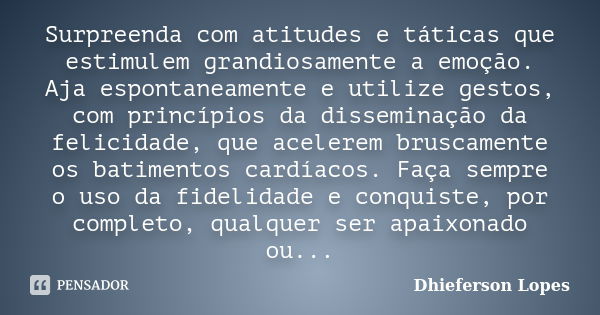 Surpreenda com atitudes e táticas que estimulem grandiosamente a emoção. Aja espontaneamente e utilize gestos, com princípios da disseminação da felicidade, que acelerem bruscamente os batimentos cardíacos. Faça sempre o uso da fidelidade e conquiste, por completo, qualquer ser apaixonado ou...

PENSADOR

Dhieferson Lopes